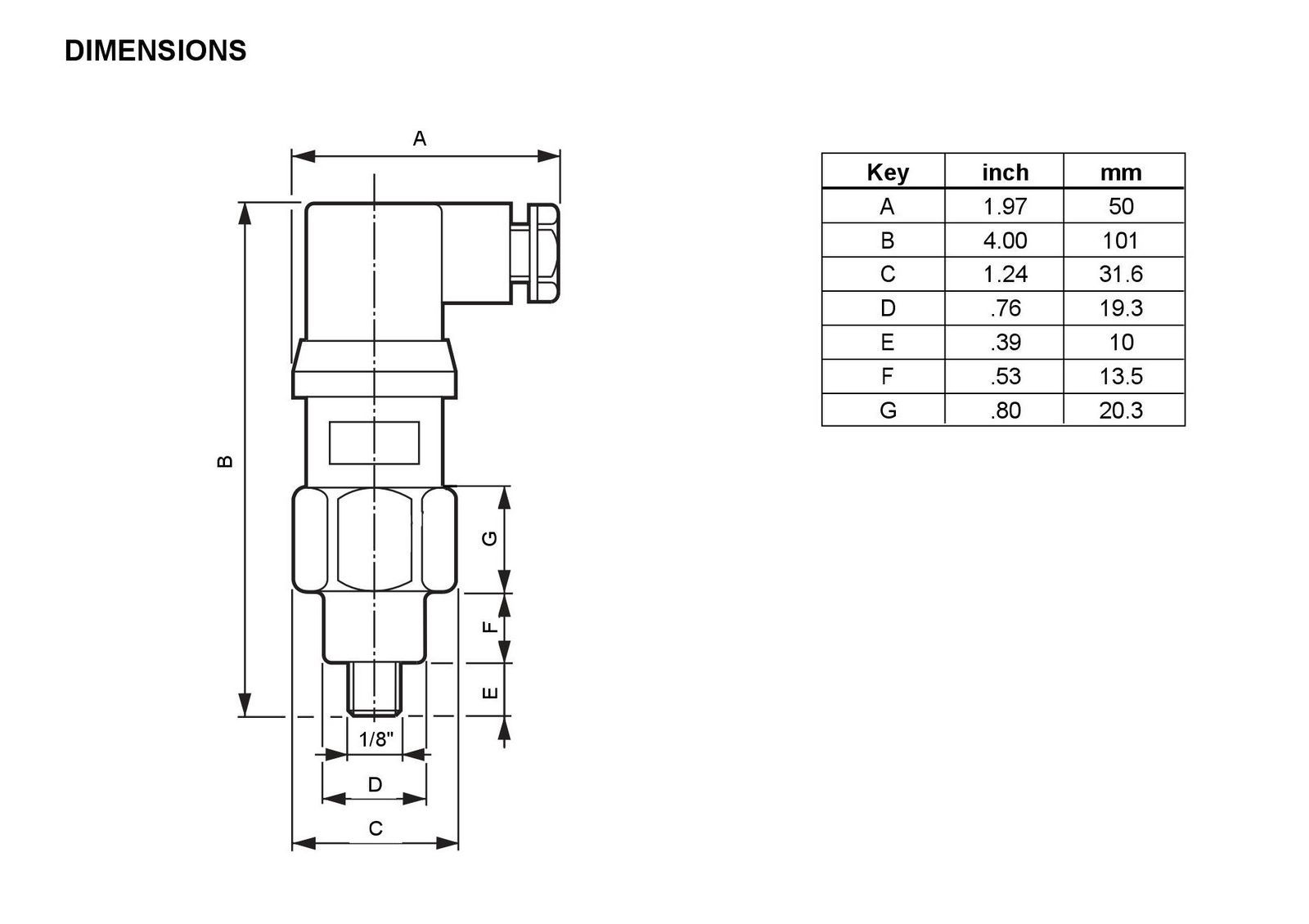 DIMENSIONS

A

B

G

F

E

1/8"

D

C

| Key | inch | mm |
|---|---|---|
| A | 1.97 | 50 |
| B | 4.00 | 101 |
| C | 1.24 | 31.6 |
| D | .76 | 19.3 |
| E | .39 | 10 |
| F | .53 | 13.5 |
| G | .80 | 20.3 |